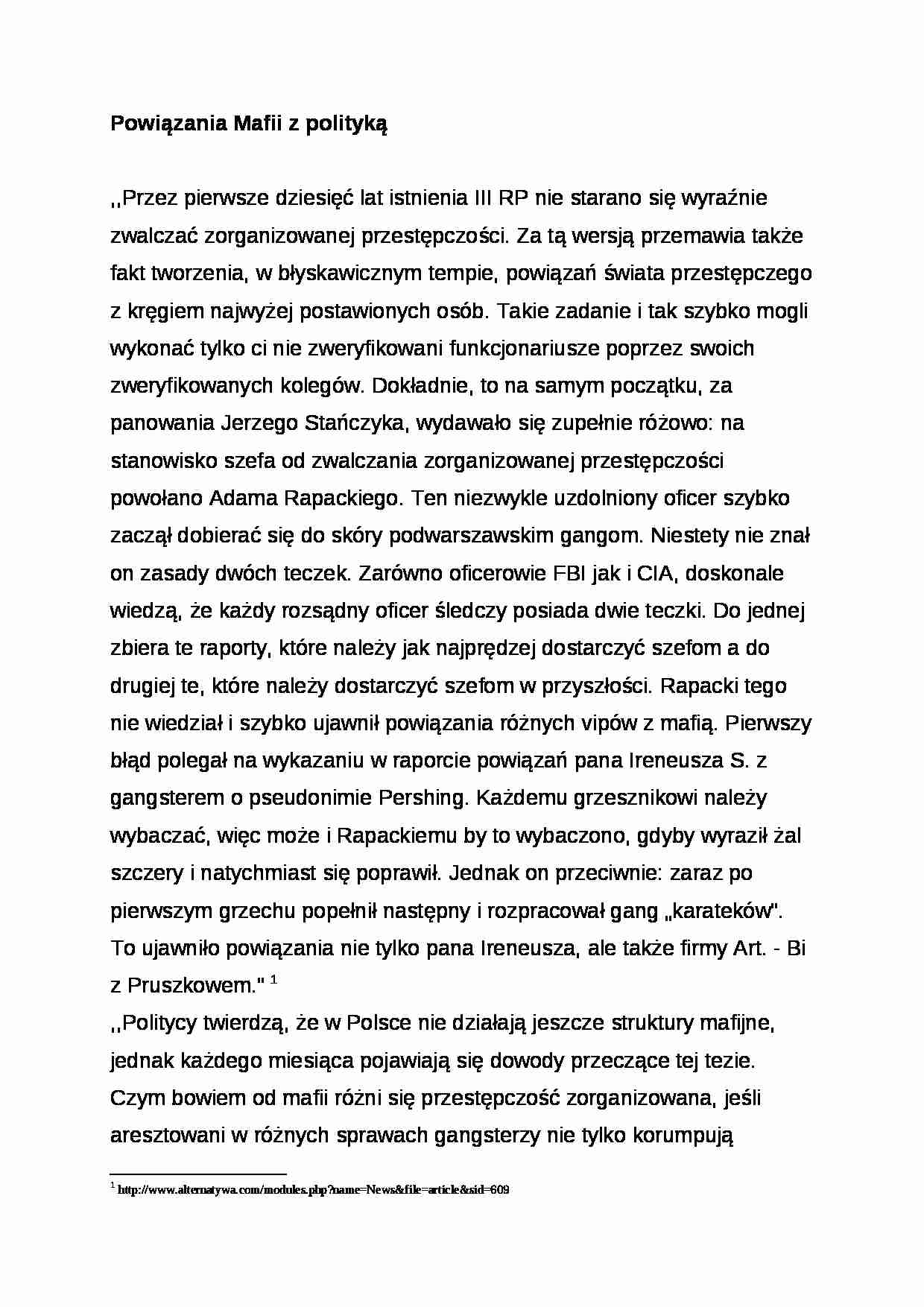 Powiązania Mafii z polityką

,,Przez pierwsze dziesięć lat istnienia III RP nie starano się wyraźnie zwalczać zorganizowanej przestępczości. Za tą wersją przemawia także fakt tworzenia, w błyskawicznym tempie, powiązań świata przestępczego z kręgiem najwyżej postawionych osób. Takie zadanie i tak szybko mogli wykonać tylko ci nie zweryfikowani funkcjonariusze poprzez swoich zweryfikowanych kolegów. Dokładnie, to na samym początku, za panowania Jerzego Stańczyka, wydawało się zupełnie różowo: na stanowisko szefa od zwalczania zorganizowanej przestępczości powołano Adama Rapackiego. Ten niezwykle uzdolniony oficer szybko zaczął dobierać się do skóry podwarszawskim gangom. Niestety nie znał on zasady dwóch teczek. Zarówno oficerowie FBI jak i CIA, doskonale wiedzą, że każdy rozsądny oficer śledczy posiada dwie teczki. Do jednej zbiera te raporty, które należy jak najprędzej dostarczyć szefom a do drugiej te, które należy dostarczyć szefom w przyszłości. Rapacki tego nie wiedział i szybko ujawnił powiązania różnych vipów z mafią. Pierwszy błąd polegał na wykazaniu w raporcie powiązań pana Ireneusza S. z gangsterem o pseudonimie Pershing. Każdemu grzesznikowi należy wybaczać, więc może i Rapackiemu by to wybaczono, gdyby wyraził żal szczery i natychmiast się poprawił. Jednak on przeciwnie: zaraz po pierwszym grzechu popełnił następny i rozpracował gang „karateków". To ujawniło powiązania nie tylko pana Ireneusza, ale także firmy Art. - Bi z Pruszkowem." $^{1}$

,,Politycy twierdzą, że w Polsce nie działają jeszcze struktury mafijne, jednak każdego miesiąca pojawiają się dowody przeczące tej tezie. Czym bowiem od mafii różni się przestępczość zorganizowana, jeśli aresztowani w różnych sprawach gangsterzy nie tylko korumpują

$^{1}$ http://www.alternatywa.com/modules.php?name=News&file=article&sid=609